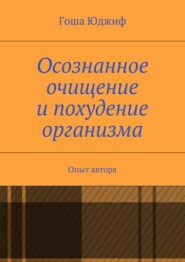 Гоша Юджиф

Осознанное очищение и похудение организма

Опыт автора